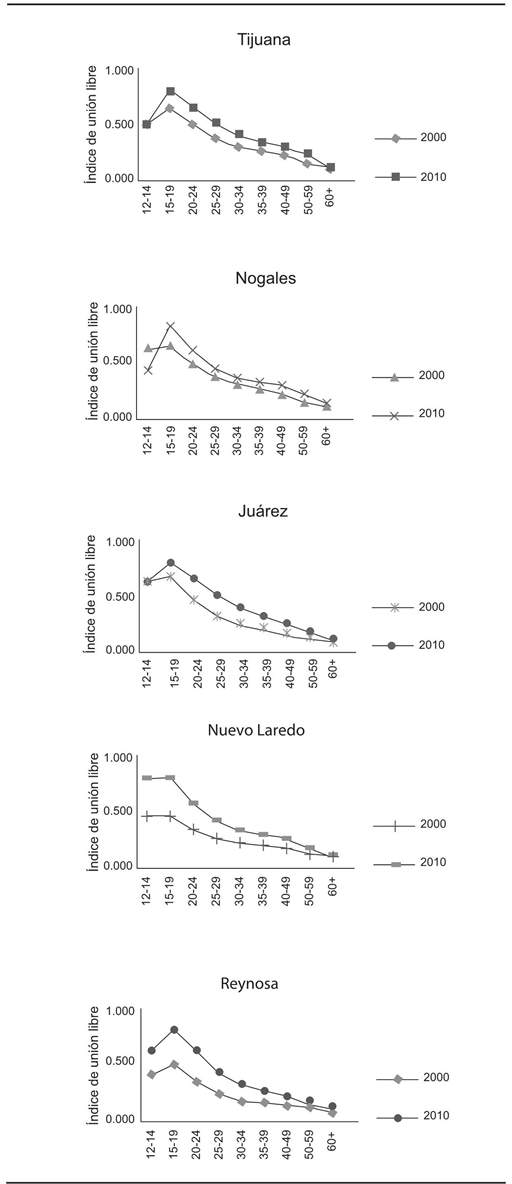 Tijuana

Índice de unión libre

1.000
0.500
0.000

12-14 15-19 20-24 25-29 30-34 35-39 40-49 50-59 60+

2000
2010

Nogales

Índice de unión libre

1.000
0.500
0.000

12-14 15-19 20-24 25-29 30-34 35-39 40-49 50-59 60+

2000
2010

Juárez

Índice de unión libre

1.000
0.500
0.000

12-14 15-19 20-24 25-29 30-34 35-39 40-49 50-59 60+

2000
2010

Nuevo Laredo

Índice de unión libre

1.000
0.500
0.000

12-14 15-19 20-24 25-29 30-34 35-39 40-49 50-59 60+

2000
2010

Reynosa

Índice de unión libre

1.000
0.500
0.000

12-14 15-19 20-24 25-29 30-34 35-39 40-49 50-59 60+

2000
2010